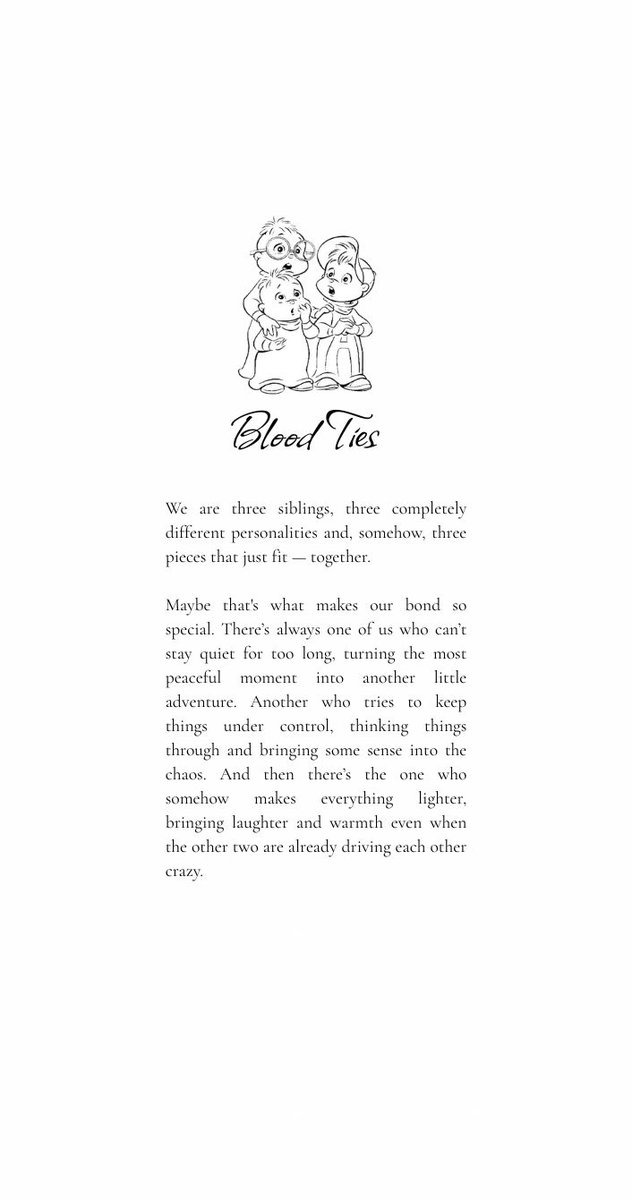 Blood Ties

We are three siblings, three completely different personalities and, somehow, three pieces that just fit — together.

Maybe that's what makes our bond so special. There's always one of us who can't stay quiet for too long, turning the most peaceful moment into another little adventure. Another who tries to keep things under control, thinking things through and bringing some sense into the chaos. And then there's the one who somehow makes everything lighter, bringing laughter and warmth even when the other two are already driving each other crazy.